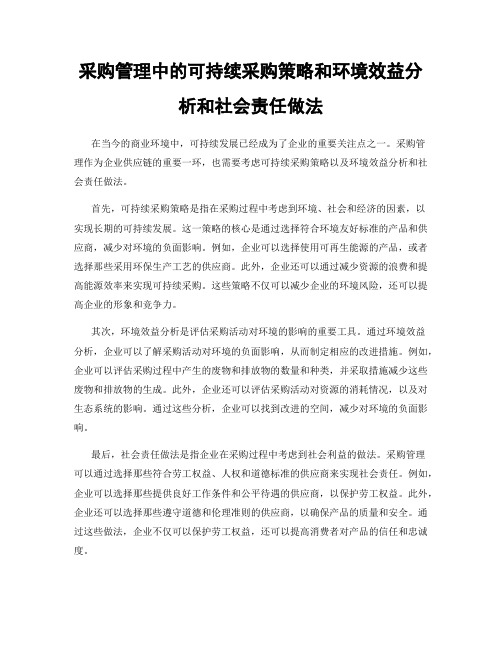 采购管理中的可持续采购策略和环境效益分析和社会责任做法

在当今的商业环境中，可持续发展已经成为了企业的重要关注点之一。采购管理作为企业供应链的重要一环，也需要考虑可持续采购策略以及环境效益分析和社会责任做法。

首先，可持续采购策略是指在采购过程中考虑到环境、社会和经济的因素，以实现长期的可持续发展。这一策略的核心是通过选择符合环境友好标准的产品和供应商，减少对环境的负面影响。例如，企业可以选择使用可再生能源的产品，或者选择那些采用环保生产工艺的供应商。此外，企业还可以通过减少资源的浪费和提高能源效率来实现可持续采购。这些策略不仅可以减少企业的环境风险，还可以提高企业的形象和竞争力。

其次，环境效益分析是评估采购活动对环境的影响的重要工具。通过环境效益分析，企业可以了解采购活动对环境的负面影响，从而制定相应的改进措施。例如，企业可以评估采购过程中产生的废物和排放物的数量和种类，并采取措施减少这些废物和排放物的生成。此外，企业还可以评估采购活动对资源的消耗情况，以及对生态系统的影响。通过这些分析，企业可以找到改进的空间，减少对环境的负面影响。

最后，社会责任做法是指企业在采购过程中考虑到社会利益的做法。采购管理可以通过选择那些符合劳工权益、人权和道德标准的供应商来实现社会责任。例如，企业可以选择那些提供良好工作条件和公平待遇的供应商，以保护劳工权益。此外，企业还可以选择那些遵守道德和伦理准则的供应商，以确保产品的质量和安全。通过这些做法，企业不仅可以保护劳工权益，还可以提高消费者对产品的信任和忠诚度。